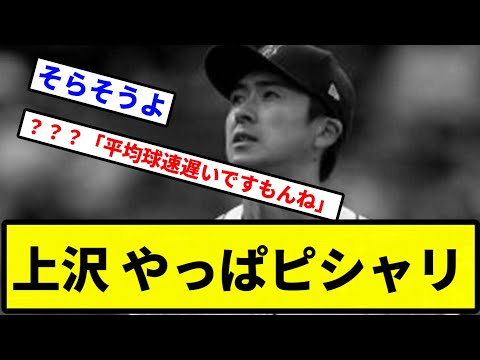 そらそうよ

？？？「平均球速遅いですもんね」

上沢 やっぱピシャリ